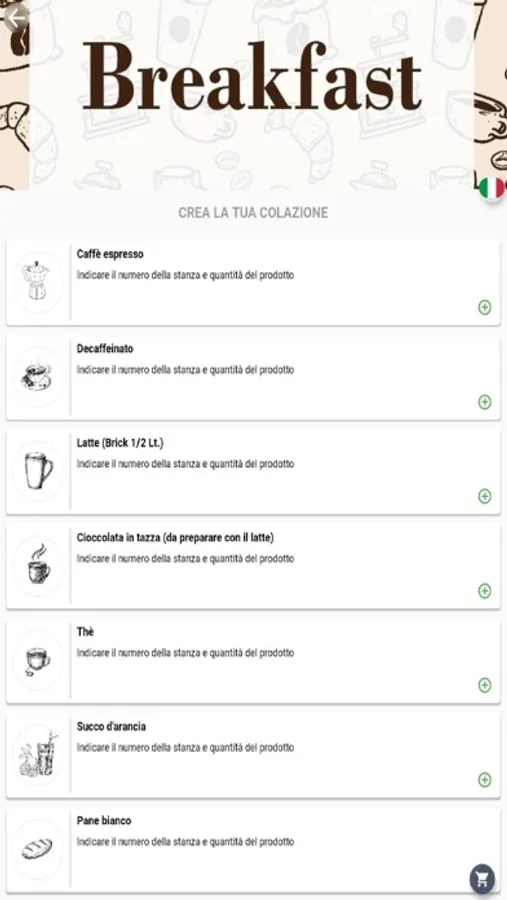 Breakfast

CREA LA TUA COLAZIONE

Caffè espresso
Indicare il numero della stanza e quantità del prodotto

Decaffeinato
Indicare il numero della stanza e quantità del prodotto

Latte (Brick 1/2 Lt.)
Indicare il numero della stanza e quantità del prodotto

Cioccolata in tazza (da preparare con il latte)
Indicare il numero della stanza e quantità del prodotto

Thè
Indicare il numero della stanza e quantità del prodotto

Succo d'arancia
Indicare il numero della stanza e quantità del prodotto

Pane bianco
Indicare il numero della stanza e quantità del prodotto